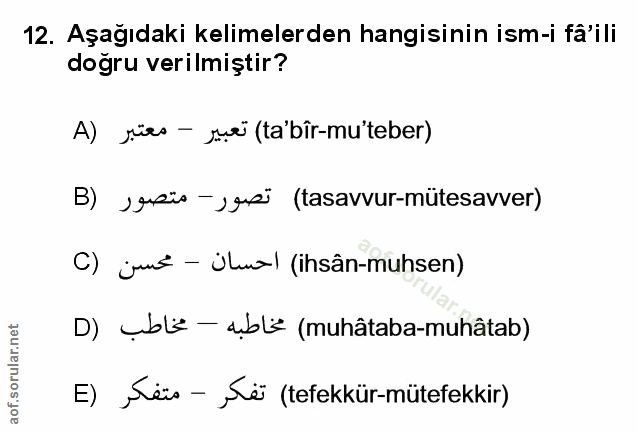 12. Aşağıdaki kelimelerden hangisinin ism-i fâ'ili doğru verilmiştir?

A) تعبير – معتبر (ta'bîr-mu'teber)

B) تصور – متصور (tasavvur-mütesavver)

C) احسان – محسن (ihsân-muhsen)

D) مخاطبه – مخاطب (muhâtaba-muhâtab)

E) تفكر – متفكر (tefekkür-mütefekkir)

aof.sorular.net

aof.sorular.net